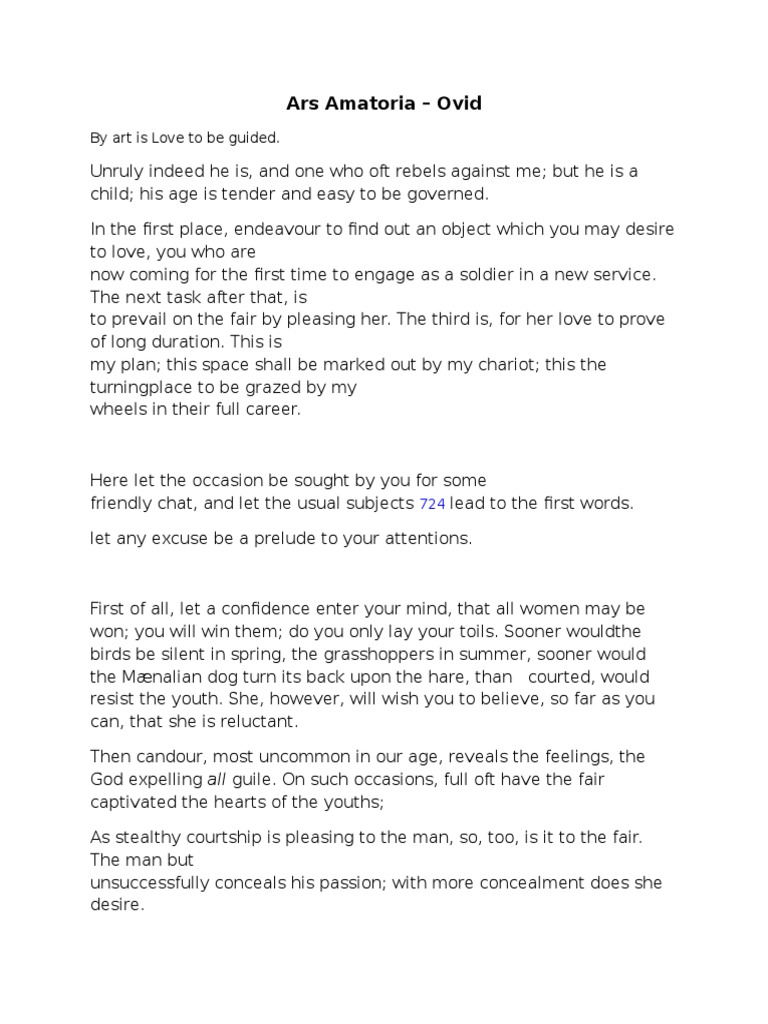 Ars Amatoria – Ovid

By art is Love to be guided.

Unruly indeed he is, and one who oft rebels against me; but he is a child; his age is tender and easy to be governed.

In the first place, endeavour to find out an object which you may desire to love, you who are now coming for the first time to engage as a soldier in a new service. The next task after that, is to prevail on the fair by pleasing her. The third is, for her love to prove of long duration. This is my plan; this space shall be marked out by my chariot; this the turningplace to be grazed by my wheels in their full career.

Here let the occasion be sought by you for some friendly chat, and let the usual subjects 724 lead to the first words.

let any excuse be a prelude to your attentions.

First of all, let a confidence enter your mind, that all women may be won; you will win them; do you only lay your toils. Sooner wouldthe birds be silent in spring, the grasshoppers in summer, sooner would the Mænalian dog turn its back upon the hare, than courted, would resist the youth. She, however, will wish you to believe, so far as you can, that she is reluctant.

Then candour, most uncommon in our age, reveals the feelings, the God expelling all guile. On such occasions, full oft have the fair captivated the hearts of the youths;

As stealthy courtship is pleasing to the man, so, too, is it to the fair. The man but unsuccessfully conceals his passion; with more concealment does she desire.